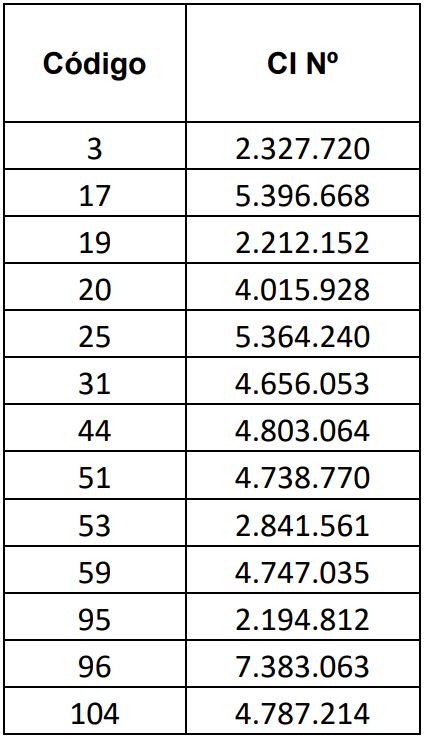 | Código | CI Nº |
|---|---|
| 3 | 2.327.720 |
| 17 | 5.396.668 |
| 19 | 2.212.152 |
| 20 | 4.015.928 |
| 25 | 5.364.240 |
| 31 | 4.656.053 |
| 44 | 4.803.064 |
| 51 | 4.738.770 |
| 53 | 2.841.561 |
| 59 | 4.747.035 |
| 95 | 2.194.812 |
| 96 | 7.383.063 |
| 104 | 4.787.214 |